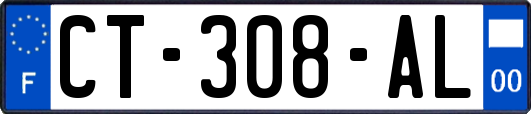 F
CT-308-AL
00